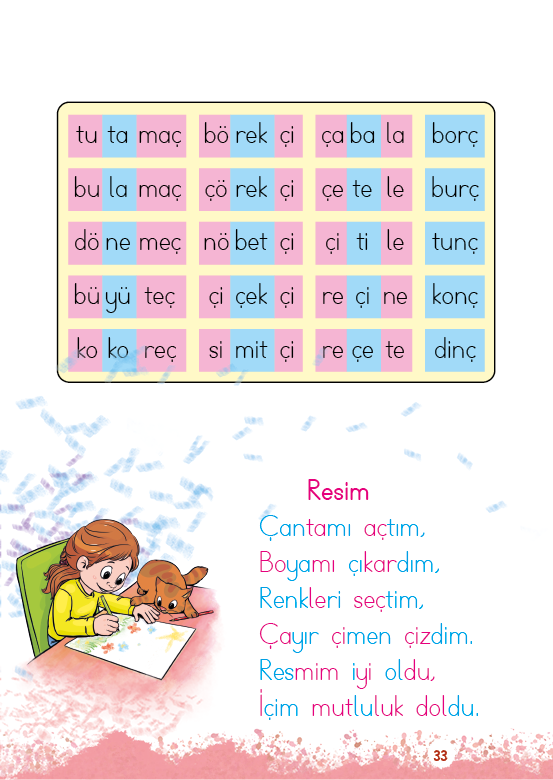 | tu ta maç | bö rek çi | ça ba la | borç |
|---|---|---|---|
| bu la maç | çö rek çi | çe te le | burç |
| dö ne meç | nö bet çi | çi ti le | tunç |
| bü yü teç | çi çek çi | re çi ne | konç |
| ko ko reç | si mit çi | re çe te | dinç |

Resim
Çantamı açtım,
Boyamı çıkardım,
Renkleri seçtim,
Çayır çimen çizdim.
Resmim iyi oldu,
İçim mutluluk doldu.

33